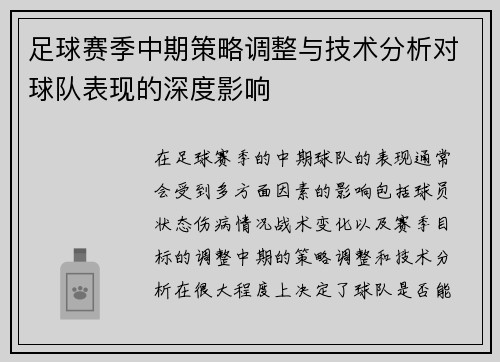 足球赛季中期策略调整与技术分析对球队表现的深度影响

在足球赛季的中期球队的表现通常会受到多方面因素的影响包括球员状态伤病情况战术变化以及赛季目标的调整中期的策略调整和技术分析在很大程度上决定了球队是否能